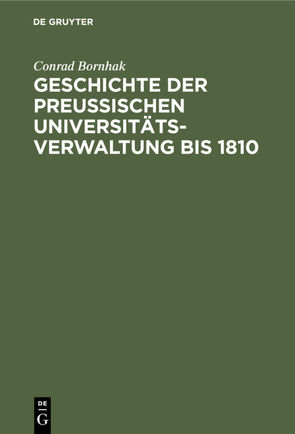 DE GRUYTER

Conrad Bornhak

GESCHICHTE DER PREUSSISCHEN UNIVERSITÄTSVERWALTUNG BIS 1810

DE
G